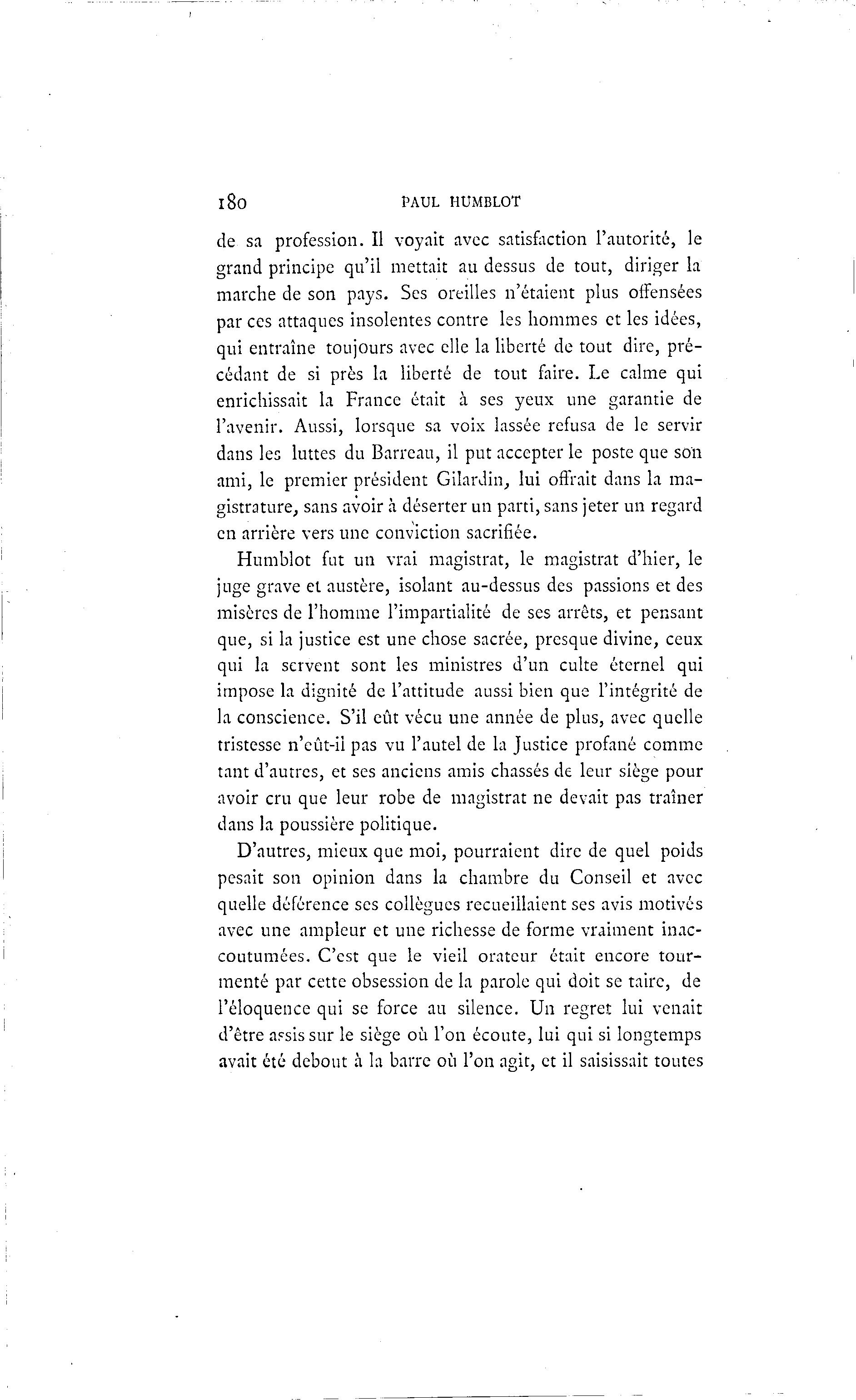 180 PAUL HUMBLOT

de sa profession. Il voyait avec satisfaction l'autorité, le grand principe qu'il mettait au dessus de tout, diriger la marche de son pays. Ses oreilles n'étaient plus offensées par ces attaques insolentes contre les hommes et les idées, qui entraîne toujours avec elle la liberté de tout dire, précédant de si près la liberté de tout faire. Le calme qui enrichissait la France était à ses yeux une garantie de l'avenir. Aussi, lorsque sa voix lassée refusa de le servir dans les luttes du Barreau, il put accepter le poste que son ami, le premier président Gilardin, lui offrait dans la magistrature, sans avoir à déserter un parti, sans jeter un regard en arrière vers une conviction sacrifiée.

Humblot fut un vrai magistrat, le magistrat d'hier, le juge grave et austère, isolant au-dessus des passions et des misères de l'homme l'impartialité de ses arrêts, et pensant que, si la justice est une chose sacrée, presque divine, ceux qui la servent sont les ministres d'un culte éternel qui impose la dignité de l'attitude aussi bien que l'intégrité de la conscience. S'il eût vécu une année de plus, avec quelle tristesse n'eût-il pas vu l'autel de la Justice profané comme tant d'autres, et ses anciens amis chassés de leur siège pour avoir cru que leur robe de magistrat ne devait pas traîner dans la poussière politique.

D'autres, mieux que moi, pourraient dire de quel poids pesait son opinion dans la chambre du Conseil et avec quelle déférence ses collègues recueillaient ses avis motivés avec une ampleur et une richesse de forme vraiment inaccoutumées. C'est que le vieil orateur était encore tourmenté par cette obsession de la parole qui doit se taire, de l'éloquence qui se force au silence. Un regret lui venait d'être assis sur le siège où l'on écoute, lui qui si longtemps avait été debout à la barre où l'on agit, et il saisissait toutes